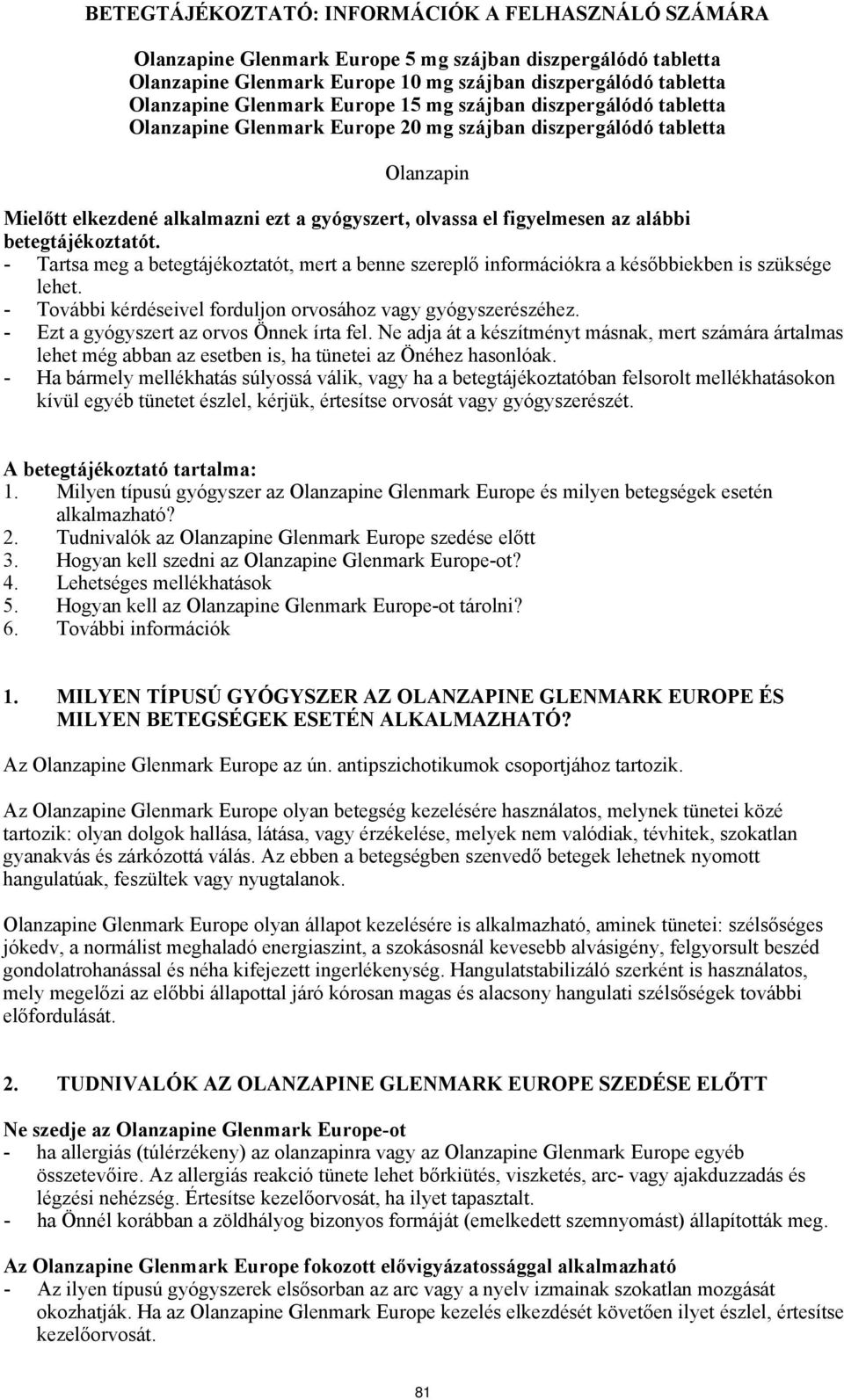 BETEGTÁJÉKOZTATÓ: INFORMÁCIÓK A FELHASZNÁLÓ SZÁMÁRA

Olanzapine Glenmark Europe 5 mg szájban diszpergálódó tabletta
Olanzapine Glenmark Europe 10 mg szájban diszpergálódó tabletta
Olanzapine Glenmark Europe 15 mg szájban diszpergálódó tabletta
Olanzapine Glenmark Europe 20 mg szájban diszpergálódó tabletta

Olanzapin

Mielőtt elkezdené alkalmazni ezt a gyógyszert, olvassa el figyelmesen az alábbi betegtájékoztatót.
- Tartsa meg a betegtájékoztatót, mert a benne szereplő információkra a későbbiekben is szüksége lehet.
- További kérdéseivel forduljon orvosához vagy gyógyszerészéhez.
- Ezt a gyógyszert az orvos Önnek írta fel. Ne adja át a készítményt másnak, mert számára ártalmas lehet még abban az esetben is, ha tünetei az Önéhez hasonlóak.
- Ha bármely mellékhatás súlyossá válik, vagy ha a betegtájékoztatóban felsorolt mellékhatásokon kívül egyéb tünetet észlel, kérjük, értesítse orvosát vagy gyógyszerészét.

A betegtájékoztató tartalma:
1. Milyen típusú gyógyszer az Olanzapine Glenmark Europe és milyen betegségek esetén alkalmazható?
2. Tudnivalók az Olanzapine Glenmark Europe szedése előtt
3. Hogyan kell szedni az Olanzapine Glenmark Europe-ot?
4. Lehetséges mellékhatások
5. Hogyan kell az Olanzapine Glenmark Europe-ot tárolni?
6. További információk

1. MILYEN TÍPUSÚ GYÓGYSZER AZ OLANZAPINE GLENMARK EUROPE ÉS MILYEN BETEGSÉGEK ESETÉN ALKALMAZHATÓ?

Az Olanzapine Glenmark Europe az ún. antipszichotikumok csoportjához tartozik.

Az Olanzapine Glenmark Europe olyan betegség kezelésére használatos, melynek tünetei közé tartozik: olyan dolgok hallása, látása, vagy érzékelése, melyek nem valódiak, tévhitek, szokatlan gyanakvás és zárkózottá válás. Az ebben a betegségben szenvedő betegek lehetnek nyomott hangulatúak, feszültek vagy nyugtalanok.

Olanzapine Glenmark Europe olyan állapot kezelésére is alkalmazható, aminek tünetei: szélsőséges jókedv, a normálist meghaladó energiaszint, a szokásosnál kevesebb alvásigény, felgyorsult beszéd gondolatrohanással és néha kifejezett ingerlékenység. Hangulatstabilizáló szerként is használatos, mely megelőzi az előbbi állapottal járó kórosan magas és alacsony hangulati szélsőségek további előfordulását.

2. TUDNIVALÓK AZ OLANZAPINE GLENMARK EUROPE SZEDÉSE ELŐTT

Ne szedje az Olanzapine Glenmark Europe-ot
- ha allergiás (túlérzékeny) az olanzapinra vagy az Olanzapine Glenmark Europe egyéb összetevőire. Az allergiás reakció tünete lehet bőrkiütés, viszketés, arc- vagy ajakduzzadás és légzési nehézség. Értesítse kezelőorvosát, ha ilyet tapasztalt.
- ha Önnél korábban a zöldhályog bizonyos formáját (emelkedett szemnyomást) állapították meg.

Az Olanzapine Glenmark Europe fokozott elővigyázatossággal alkalmazható
- Az ilyen típusú gyógyszerek elsősorban az arc vagy a nyelv izmainak szokatlan mozgását okozhatják. Ha az Olanzapine Glenmark Europe kezelés elkezdését követően ilyet észlel, értesítse kezelőorvosát.

81